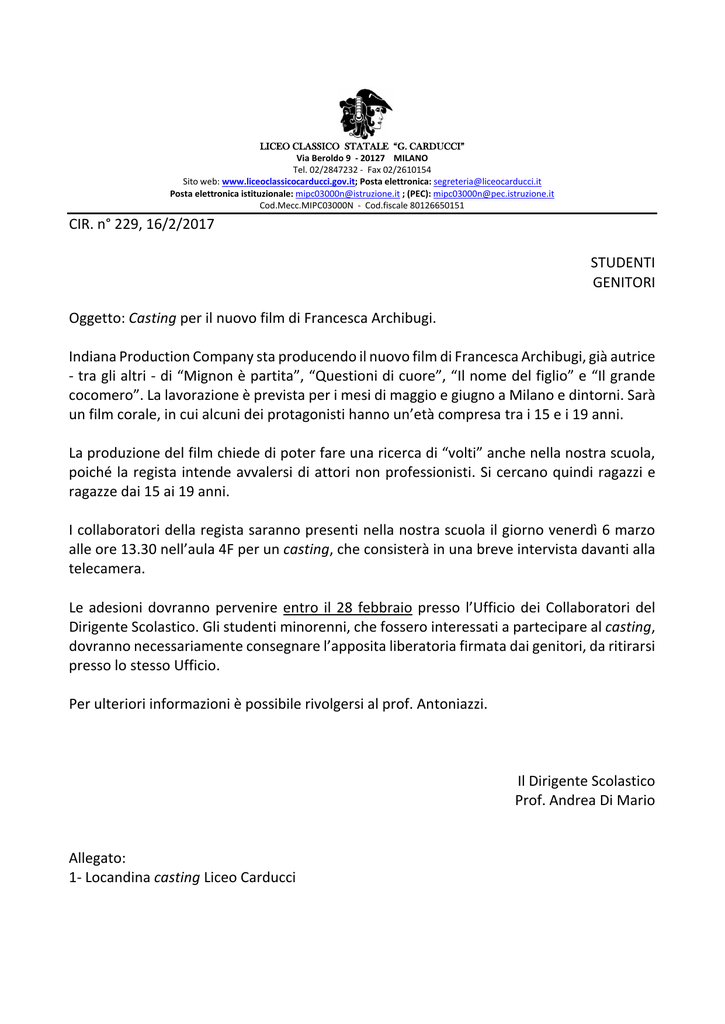 LICEO CLASSICO STATALE "G. CARDUCCI"
Via Beroldo 9 - 20127 MILANO
Tel. 02/2847232 - Fax 02/2610154
Sito web: www.liceoclassicocarducci.gov.it; Posta elettronica: segreteria@liceocarducci.it
Posta elettronica istituzionale: mipc03000n@istruzione.it ; (PEC): mipc03000n@pec.istruzione.it
Cod.Mecc.MIPC03000N - Cod.fiscale 80126650151

CIR. n° 229, 16/2/2017

STUDENTI
GENITORI

Oggetto: Casting per il nuovo film di Francesca Archibugi.

Indiana Production Company sta producendo il nuovo film di Francesca Archibugi, già autrice - tra gli altri - di "Mignon è partita", "Questioni di cuore", "Il nome del figlio" e "Il grande cocomero". La lavorazione è prevista per i mesi di maggio e giugno a Milano e dintorni. Sarà un film corale, in cui alcuni dei protagonisti hanno un'età compresa tra i 15 e i 19 anni.

La produzione del film chiede di poter fare una ricerca di "volti" anche nella nostra scuola, poiché la regista intende avvalersi di attori non professionisti. Si cercano quindi ragazzi e ragazze dai 15 ai 19 anni.

I collaboratori della regista saranno presenti nella nostra scuola il giorno venerdì 6 marzo alle ore 13.30 nell'aula 4F per un casting, che consisterà in una breve intervista davanti alla telecamera.

Le adesioni dovranno pervenire entro il 28 febbraio presso l'Ufficio dei Collaboratori del Dirigente Scolastico. Gli studenti minorenni, che fossero interessati a partecipare al casting, dovranno necessariamente consegnare l'apposita liberatoria firmata dai genitori, da ritirarsi presso lo stesso Ufficio.

Per ulteriori informazioni è possibile rivolgersi al prof. Antoniazzi.

Il Dirigente Scolastico
Prof. Andrea Di Mario

Allegato:
1- Locandina casting Liceo Carducci